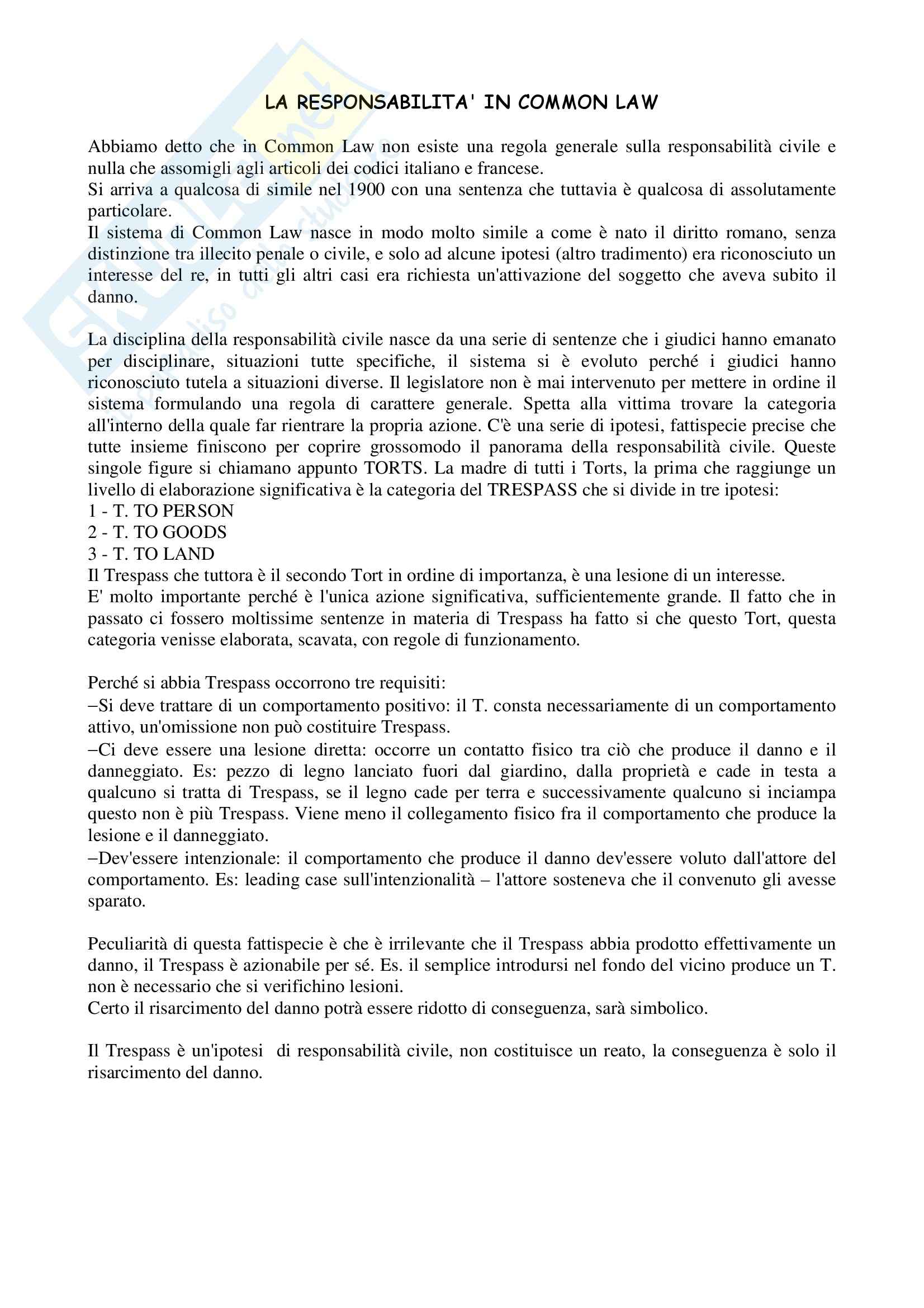 LA RESPONSABILITA' IN COMMON LAW

Abbiamo detto che in Common Law non esiste una regola generale sulla responsabilità civile e nulla che assomigli agli articoli dei codici italiano e francese.
Si arriva a qualcosa di simile nel 1900 con una sentenza che tuttavia è qualcosa di assolutamente particolare.
Il sistema di Common Law nasce in modo molto simile a come è nato il diritto romano, senza distinzione tra illecito penale o civile, e solo ad alcune ipotesi (altro tradimento) era riconosciuto un interesse del re, in tutti gli altri casi era richiesta un'attivazione del soggetto che aveva subito il danno.

La disciplina della responsabilità civile nasce da una serie di sentenze che i giudici hanno emanato per disciplinare, situazioni tutte specifiche, il sistema si è evoluto perché i giudici hanno riconosciuto tutela a situazioni diverse. Il legislatore non è mai intervenuto per mettere in ordine il sistema formulando una regola di carattere generale. Spetta alla vittima trovare la categoria all'interno della quale far rientrare la propria azione. C'è una serie di ipotesi, fattispecie precise che tutte insieme finiscono per coprire grossomodo il panorama della responsabilità civile. Queste singole figure si chiamano appunto TORTS. La madre di tutti i Torts, la prima che raggiunge un livello di elaborazione significativa è la categoria del TRESPASS che si divide in tre ipotesi:
1 - T. TO PERSON
2 - T. TO GOODS
3 - T. TO LAND
Il Trespass che tuttora è il secondo Tort in ordine di importanza, è una lesione di un interesse.
E' molto importante perché è l'unica azione significativa, sufficientemente grande. Il fatto che in passato ci fossero moltissime sentenze in materia di Trespass ha fatto si che questo Tort, questa categoria venisse elaborata, scavata, con regole di funzionamento.

Perché si abbia Trespass occorrono tre requisiti:
–Si deve trattare di un comportamento positivo: il T. consta necessariamente di un comportamento attivo, un'omissione non può costituire Trespass.
–Ci deve essere una lesione diretta: occorre un contatto fisico tra ciò che produce il danno e il danneggiato. Es: pezzo di legno lanciato fuori dal giardino, dalla proprietà e cade in testa a qualcuno si tratta di Trespass, se il legno cade per terra e successivamente qualcuno si inciampa questo non è più Trespass. Viene meno il collegamento fisico fra il comportamento che produce la lesione e il danneggiato.
–Dev'essere intenzionale: il comportamento che produce il danno dev'essere voluto dall'attore del comportamento. Es: leading case sull'intenzionalità – l'attore sosteneva che il convenuto gli avesse sparato.

Peculiarità di questa fattispecie è che è irrilevante che il Trespass abbia prodotto effettivamente un danno, il Trespass è azionabile per sé. Es. il semplice introdursi nel fondo del vicino produce un T. non è necessario che si verifichino lesioni.
Certo il risarcimento del danno potrà essere ridotto di conseguenza, sarà simbolico.

Il Trespass è un'ipotesi di responsabilità civile, non costituisce un reato, la conseguenza è solo il risarcimento del danno.